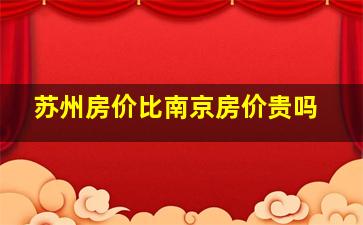 苏州房价比南京房价贵吗